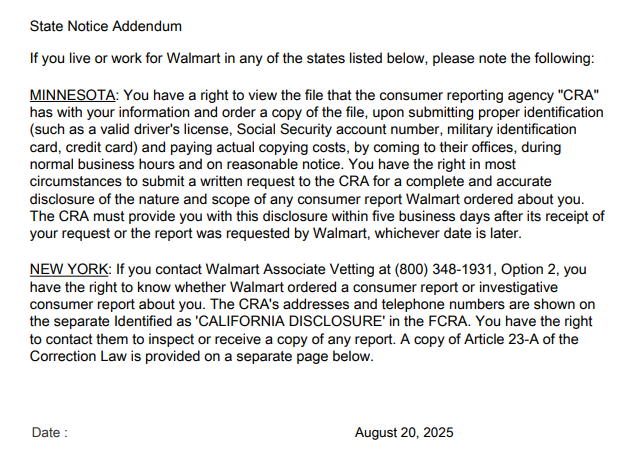 State Notice Addendum

If you live or work for Walmart in any of the states listed below, please note the following:

MINNESOTA: You have a right to view the file that the consumer reporting agency "CRA" has with your information and order a copy of the file, upon submitting proper identification (such as a valid driver's license, Social Security account number, military identification card, credit card) and paying actual copying costs, by coming to their offices, during normal business hours and on reasonable notice. You have the right in most circumstances to submit a written request to the CRA for a complete and accurate disclosure of the nature and scope of any consumer report Walmart ordered about you. The CRA must provide you with this disclosure within five business days after its receipt of your request or the report was requested by Walmart, whichever date is later.

NEW YORK: If you contact Walmart Associate Vetting at (800) 348-1931, Option 2, you have the right to know whether Walmart ordered a consumer report or investigative consumer report about you. The CRA's addresses and telephone numbers are shown on the separate Identified as 'CALIFORNIA DISCLOSURE' in the FCRA. You have the right to contact them to inspect or receive a copy of any report. A copy of Article 23-A of the Correction Law is provided on a separate page below.

Date :

August 20, 2025